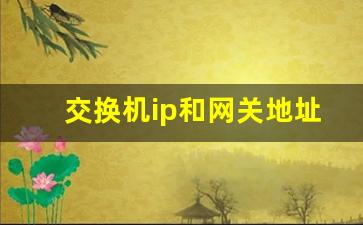 交换机ip和网关地址